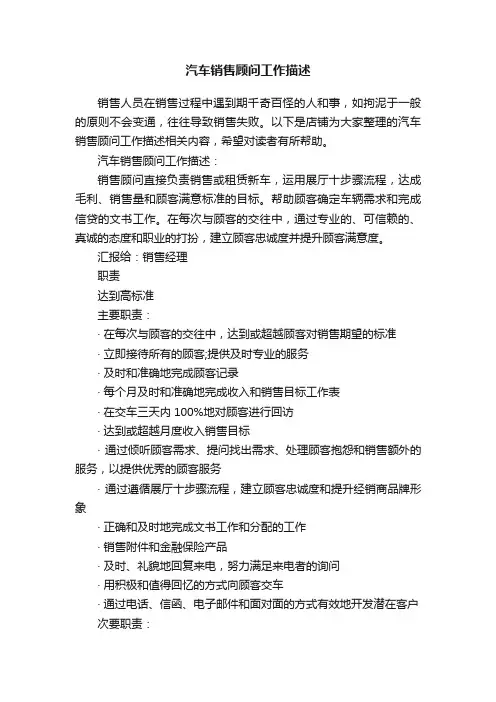 汽车销售顾问工作描述

销售人员在销售过程中遇到期千奇百怪的人和事，如拘泥于一般的原则不会变通，往往导致销售失败。以下是店铺为大家整理的汽车销售顾问工作描述相关内容，希望对读者有所帮助。

汽车销售顾问工作描述：

销售顾问直接负责销售或租赁新车，运用展厅十步骤流程，达成毛利、销售量和顾客满意标准的目标。帮助顾客确定车辆需求和完成信贷的文书工作。在每次与顾客的交往中，通过专业的、可信赖的、真诚的态度和职业的打扮，建立顾客忠诚度并提升顾客满意度。

汇报给：销售经理

职责

达到高标准

主要职责：

· 在每次与顾客的交往中，达到或超越顾客对销售期望的标准

· 立即接待所有的顾客;提供及时专业的服务

· 及时和准确地完成顾客记录

· 每个月及时和准确地完成收入和销售目标工作表

· 在交车三天内 100%地对顾客进行回访

· 达到或超越月度收入销售目标

· 通过倾听顾客需求、提问找出需求、处理顾客抱怨和销售额外的服务，以提供优秀的顾客服务

· 通过遵循展厅十步骤流程，建立顾客忠诚度和提升经销商品牌形象

· 正确和及时地完成文书工作和分配的工作

· 销售附件和金融保险产品

· 及时、礼貌地回复来电，努力满足来电者的询问

· 用积极和值得回忆的方式向顾客交车

· 通过电话、信函、电子邮件和面对面的方式有效地开发潜在客户

次要职责：